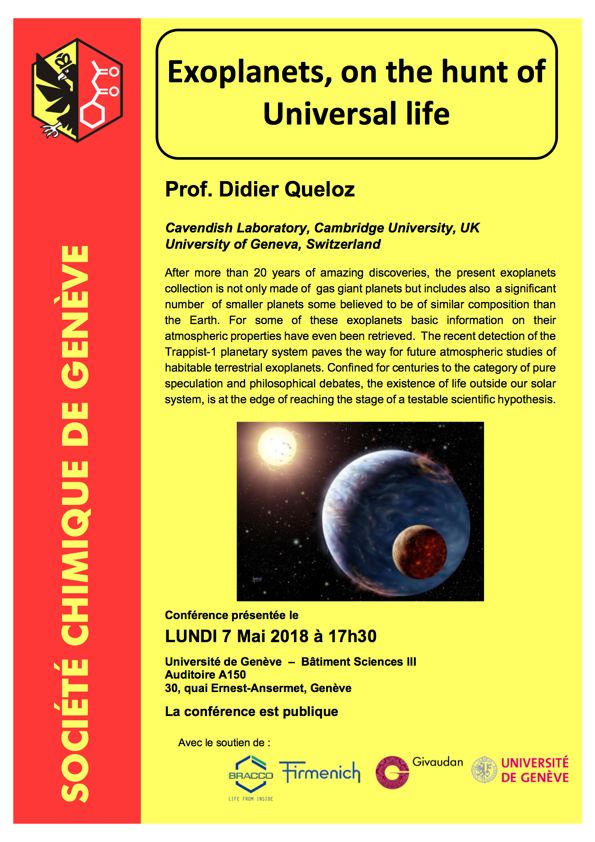 SOCIÉTÉ CHIMIQUE DE GENÈVE

Exoplanets, on the hunt of Universal life

Prof. Didier Queloz

Cavendish Laboratory, Cambridge University, UK
University of Geneva, Switzerland

After more than 20 years of amazing discoveries, the present exoplanets collection is not only made of gas giant planets but includes also a significant number of smaller planets some believed to be of similar composition than the Earth. For some of these exoplanets basic information on their atmospheric properties have even been retrieved. The recent detection of the Trappist-1 planetary system paves the way for future atmospheric studies of habitable terrestrial exoplanets. Confined for centuries to the category of pure speculation and philosophical debates, the existence of life outside our solar system, is at the edge of reaching the stage of a testable scientific hypothesis.

Conférence présentée le

LUNDI 7 Mai 2018 à 17h30

Université de Genève – Bâtiment Sciences III
Auditoire A150
30, quai Ernest-Ansermet, Genève

La conférence est publique

Avec le soutien de :

BRACCO
LIFE FROM INSIDE
Firmenich
Givaudan
UNIVERSITÉ DE GENÈVE